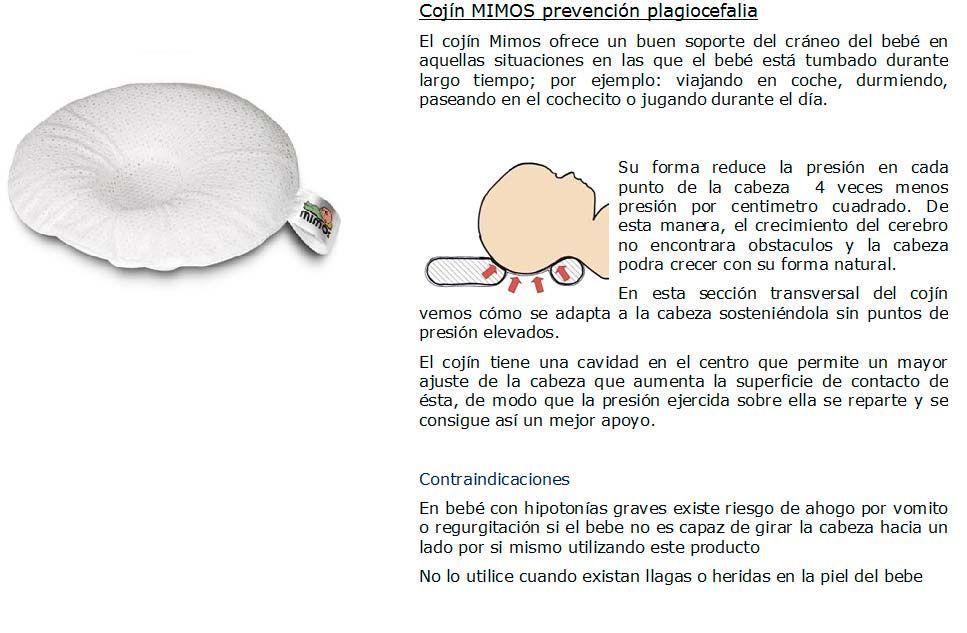 mimos

Cojín MIMOS prevención plagiocefalia

El cojín Mimos ofrece un buen soporte del cráneo del bebé en aquellas situaciones en las que el bebé está tumbado durante largo tiempo; por ejemplo: viajando en coche, durmiendo, paseando en el cochecito o jugando durante el día.

Su forma reduce la presión en cada punto de la cabeza 4 veces menos presión por centimetro cuadrado. De esta manera, el crecimiento del cerebro no encontrara obstaculos y la cabeza podra crecer con su forma natural.

En esta sección transversal del cojín vemos cómo se adapta a la cabeza sosteniéndola sin puntos de presión elevados.

El cojín tiene una cavidad en el centro que permite un mayor ajuste de la cabeza que aumenta la superficie de contacto de ésta, de modo que la presión ejercida sobre ella se reparte y se consigue así un mejor apoyo.

Contraindicaciones

En bebé con hipotonías graves existe riesgo de ahogo por vomito o regurgitación si el bebe no es capaz de girar la cabeza hacia un lado por si mismo utilizando este producto

No lo utilice cuando existan llagas o heridas en la piel del bebe